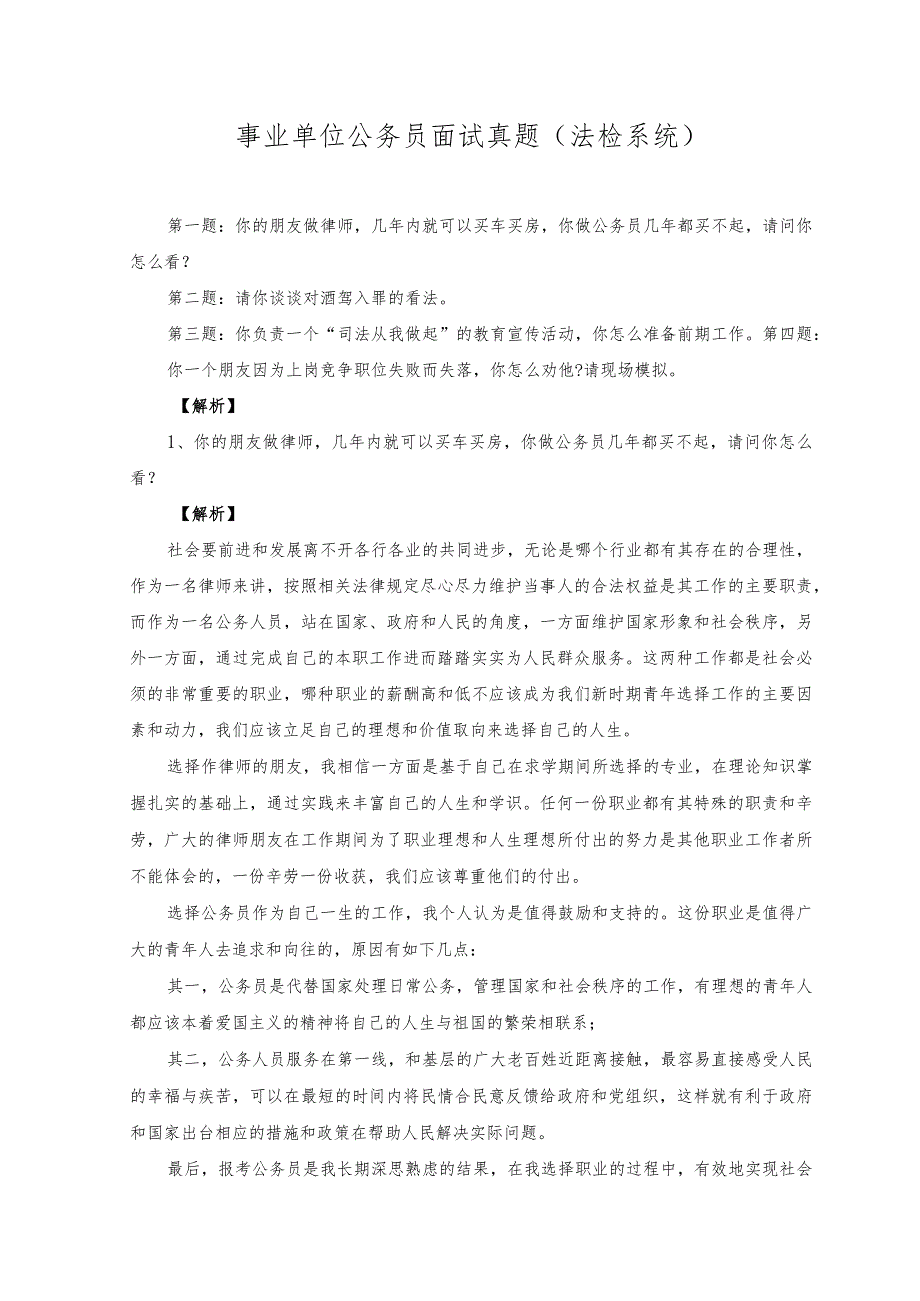 事业单位公务员面试真题（法检系统）

第一题：你的朋友做律师，几年内就可以买车买房，你做公务员几年都买不起，请问你怎么看？

第二题：请你谈谈对酒驾入罪的看法。

第三题：你负责一个“司法从我做起”的教育宣传活动，你怎么准备前期工作。第四题：你一个朋友因为上岗竞争职位失败而失落，你怎么劝他?请现场模拟。

【解析】

1、你的朋友做律师，几年内就可以买车买房，你做公务员几年都买不起，请问你怎么看？

【解析】

社会要前进和发展离不开各行各业的共同进步，无论是哪个行业都有其存在的合理性，作为一名律师来讲，按照相关法律规定尽心尽力维护当事人的合法权益是其工作的主要职责，而作为一名公务人员，站在国家、政府和人民的角度，一方面维护国家形象和社会秩序，另外一方面，通过完成自己的本职工作进而踏踏实实为人民群众服务。这两种工作都是社会必须的非常重要的职业，哪种职业的薪酬高和低不应该成为我们新时期青年选择工作的主要因素和动力，我们应该立足自己的理想和价值取向来选择自己的人生。

选择作律师的朋友，我相信一方面是基于自己在求学期间所选择的专业，在理论知识掌握扎实的基础上，通过实践来丰富自己的人生和学识。任何一份职业都有其特殊的职责和辛劳，广大的律师朋友在工作期间为了职业理想和人生理想所付出的努力是其他职业工作者所不能体会的，一份辛劳一份收获，我们应该尊重他们的付出。

选择公务员作为自己一生的工作，我个人认为是值得鼓励和支持的。这份职业是值得广大的青年人去追求和向往的，原因有如下几点：

其一，公务员是代替国家处理日常公务，管理国家和社会秩序的工作，有理想的青年人都应该本着爱国主义的精神将自己的人生与祖国的繁荣相联系；

其二，公务人员服务在第一线，和基层的广大老百姓近距离接触，最容易直接感受人民的幸福与疾苦，可以在最短的时间内将民情合民意反馈给政府和党组织，这样就有利于政府和国家出台相应的措施和政策在帮助人民解决实际问题。

最后，报考公务员是我长期深思熟虑的结果，在我选择职业的过程中，有效地实现社会